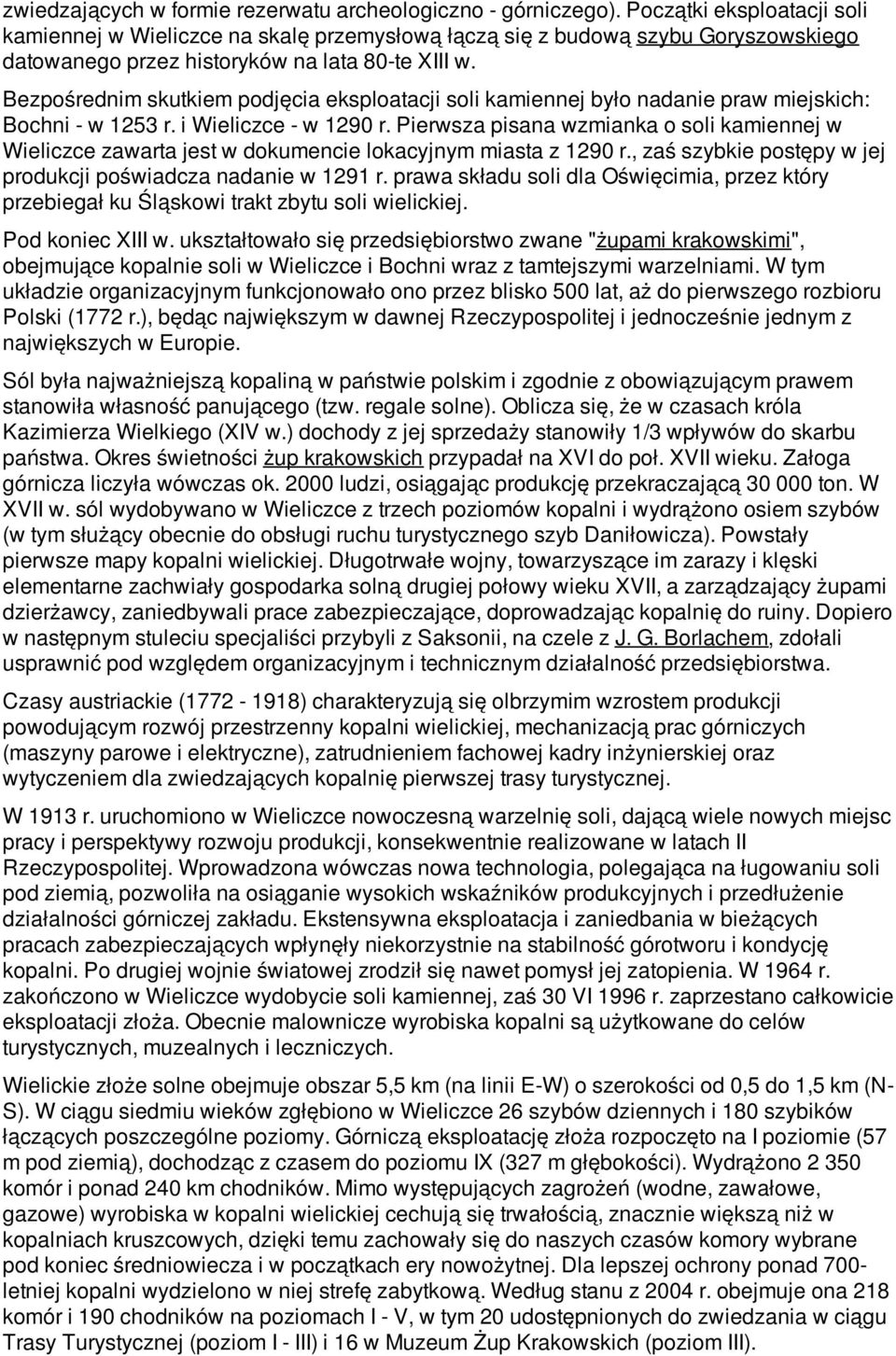 zwiedzających w formie rezerwatu archeologiczno - górniczego). Początki eksploatacji soli kamiennej w Wieliczce na skalę przemysłową łączą się z budową szybu Goryszowskiego datowanego przez historyków na lata 80-te XIII w.

Bezpośrednim skutkiem podjęcia eksploatacji soli kamiennej było nadanie praw miejskich: Bochni - w 1253 r. i Wieliczce - w 1290 r. Pierwsza pisana wzmianka o soli kamiennej w Wieliczce zawarta jest w dokumencie lokacyjnym miasta z 1290 r., zaś szybkie postępy w jej produkcji poświadcza nadanie w 1291 r. prawa składu soli dla Oświęcimia, przez który przebiegał ku Śląskowi trakt zbytu soli wielickiej.

Pod koniec XIII w. ukształtowało się przedsiębiorstwo zwane "żupami krakowskimi", obejmujące kopalnie soli w Wieliczce i Bochni wraz z tamtejszymi warzelniami. W tym układzie organizacyjnym funkcjonowało ono przez blisko 500 lat, aż do pierwszego rozbioru Polski (1772 r.), będąc największym w dawnej Rzeczypospolitej i jednocześnie jednym z największych w Europie.

Sól była najważniejszą kopaliną w państwie polskim i zgodnie z obowiązującym prawem stanowiła własność panującego (tzw. regale solne). Oblicza się, że w czasach króla Kazimierza Wielkiego (XIV w.) dochody z jej sprzedaży stanowiły 1/3 wpływów do skarbu państwa. Okres świetności żup krakowskich przypadał na XVI do poł. XVII wieku. Załoga górnicza liczyła wówczas ok. 2000 ludzi, osiągając produkcję przekraczającą 30 000 ton. W XVII w. sól wydobywano w Wieliczce z trzech poziomów kopalni i wydrążono osiem szybów (w tym służący obecnie do obsługi ruchu turystycznego szyb Daniłowicza). Powstały pierwsze mapy kopalni wielickiej. Długotrwałe wojny, towarzyszące im zarazy i klęski elementarne zachwiały gospodarka solną drugiej połowy wieku XVII, a zarządzający żupami dzierżawcy, zaniedbywali prace zabezpieczające, doprowadzając kopalnię do ruiny. Dopiero w następnym stuleciu specjaliści przybyli z Saksonii, na czele z J. G. Borlachem, zdołali usprawnić pod względem organizacyjnym i technicznym działalność przedsiębiorstwa.

Czasy austriackie (1772 - 1918) charakteryzują się olbrzymim wzrostem produkcji powodującym rozwój przestrzenny kopalni wielickiej, mechanizacją prac górniczych (maszyny parowe i elektryczne), zatrudnieniem fachowej kadry inżynierskiej oraz wytyczeniem dla zwiedzających kopalnię pierwszej trasy turystycznej.

W 1913 r. uruchomiono w Wieliczce nowoczesną warzelnię soli, dającą wiele nowych miejsc pracy i perspektywy rozwoju produkcji, konsekwentnie realizowane w latach II Rzeczypospolitej. Wprowadzona wówczas nowa technologia, polegająca na ługowaniu soli pod ziemią, pozwoliła na osiąganie wysokich wskaźników produkcyjnych i przedłużenie działalności górniczej zakładu. Ekstensywna eksploatacja i zaniedbania w bieżących pracach zabezpieczających wpłynęły niekorzystnie na stabilność górotworu i kondycję kopalni. Po drugiej wojnie światowej zrodził się nawet pomysł jej zatopienia. W 1964 r. zakończono w Wieliczce wydobycie soli kamiennej, zaś 30 VI 1996 r. zaprzestano całkowicie eksploatacji złoża. Obecnie malownicze wyrobiska kopalni są użytkowane do celów turystycznych, muzealnych i leczniczych.

Wielickie złoże solne obejmuje obszar 5,5 km (na linii E-W) o szerokości od 0,5 do 1,5 km (N-S). W ciągu siedmiu wieków zgłębiono w Wieliczce 26 szybów dziennych i 180 szybików łączących poszczególne poziomy. Górniczą eksploatację złoża rozpoczęto na I poziomie (57 m pod ziemią), dochodząc z czasem do poziomu IX (327 m głębokości). Wydrążono 2 350 komór i ponad 240 km chodników. Mimo występujących zagrożeń (wodne, zawałowe, gazowe) wyrobiska w kopalni wielickiej cechują się trwałością, znacznie większą niż w kopalniach kruszcowych, dzięki temu zachowały się do naszych czasów komory wybrane pod koniec średniowiecza i w początkach ery nowożytnej. Dla lepszej ochrony ponad 700-letniej kopalni wydzielono w niej strefę zabytkową. Według stanu z 2004 r. obejmuje ona 218 komór i 190 chodników na poziomach I - V, w tym 20 udostępnionych do zwiedzania w ciągu Trasy Turystycznej (poziom I - III) i 16 w Muzeum Żup Krakowskich (poziom III).